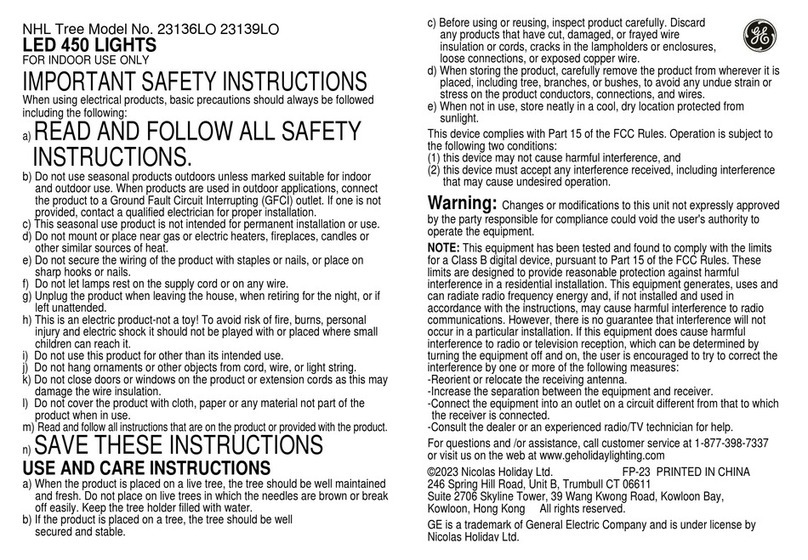 NHL Tree Model No. 23136LO 23139LO
LED 450 LIGHTS
FOR INDOOR USE ONLY

IMPORTANT SAFETY INSTRUCTIONS
When using electrical products, basic precautions should always be followed including the following:

a) READ AND FOLLOW ALL SAFETY INSTRUCTIONS.

b) Do not use seasonal products outdoors unless marked suitable for indoor and outdoor use. When products are used in outdoor applications, connect the product to a Ground Fault Circuit Interrupting (GFCI) outlet. If one is not provided, contact a qualified electrician for proper installation.
c) This seasonal use product is not intended for permanent installation or use.
d) Do not mount or place near gas or electric heaters, fireplaces, candles or other similar sources of heat.
e) Do not secure the wiring of the product with staples or nails, or place on sharp hooks or nails.
f) Do not let lamps rest on the supply cord or on any wire.
g) Unplug the product when leaving the house, when retiring for the night, or if left unattended.
h) This is an electric product-not a toy! To avoid risk of fire, burns, personal injury and electric shock it should not be played with or placed where small children can reach it.
i) Do not use this product for other than its intended use.
j) Do not hang ornaments or other objects from cord, wire, or light string.
k) Do not close doors or windows on the product or extension cords as this may damage the wire insulation.
l) Do not cover the product with cloth, paper or any material not part of the product when in use.
m) Read and follow all instructions that are on the product or provided with the product.

n) SAVE THESE INSTRUCTIONS

USE AND CARE INSTRUCTIONS
a) When the product is placed on a live tree, the tree should be well maintained and fresh. Do not place on live trees in which the needles are brown or break off easily. Keep the tree holder filled with water.
b) If the product is placed on a tree, the tree should be well secured and stable.
c) Before using or reusing, inspect product carefully. Discard any products that have cut, damaged, or frayed wire insulation or cords, cracks in the lampholders or enclosures, loose connections, or exposed copper wire.
d) When storing the product, carefully remove the product from wherever it is placed, including tree, branches, or bushes, to avoid any undue strain or stress on the product conductors, connections, and wires.
e) When not in use, store neatly in a cool, dry location protected from sunlight.

GE

This device complies with Part 15 of the FCC Rules. Operation is subject to the following two conditions:
(1) this device may not cause harmful interference, and
(2) this device must accept any interference received, including interference that may cause undesired operation.

Warning: Changes or modifications to this unit not expressly approved by the party responsible for compliance could void the user's authority to operate the equipment.

NOTE: This equipment has been tested and found to comply with the limits for a Class B digital device, pursuant to Part 15 of the FCC Rules. These limits are designed to provide reasonable protection against harmful interference in a residential installation. This equipment generates, uses and can radiate radio frequency energy and, if not installed and used in accordance with the instructions, may cause harmful interference to radio communications. However, there is no guarantee that interference will not occur in a particular installation. If this equipment does cause harmful interference to radio or television reception, which can be determined by turning the equipment off and on, the user is encouraged to try to correct the interference by one or more of the following measures:
-Reorient or relocate the receiving antenna.
-Increase the separation between the equipment and receiver.
-Connect the equipment into an outlet on a circuit different from that to which the receiver is connected.
-Consult the dealer or an experienced radio/TV technician for help.

For questions and /or assistance, call customer service at 1-877-398-7337 or visit us on the web at www.geholidaylighting.com

©2023 Nicolas Holiday Ltd. FP-23 PRINTED IN CHINA
246 Spring Hill Road, Unit B, Trumbull CT 06611
Suite 2706 Skyline Tower, 39 Wang Kwong Road, Kowloon Bay, Kowloon, Hong Kong All rights reserved.

GE is a trademark of General Electric Company and is under license by Nicolas Holiday Ltd.